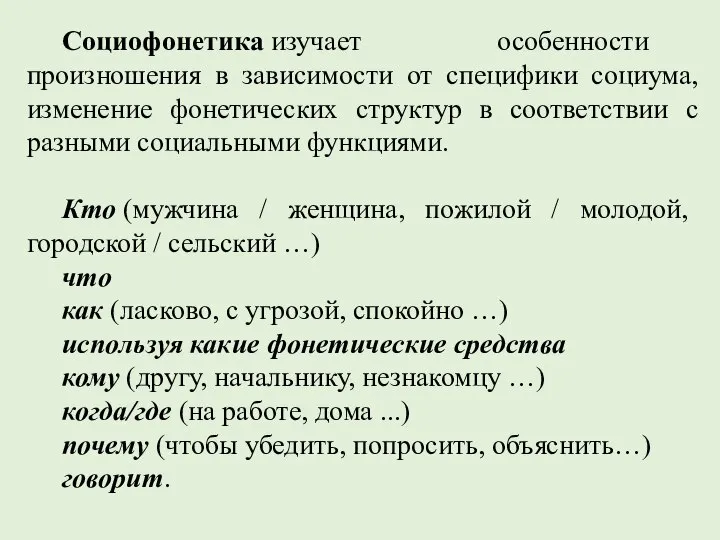 Социофонетика изучает особенности произношения в зависимости от специфики социума, изменение фонетических структур в соответствии с разными социальными функциями.

Кто (мужчина / женщина, пожилой / молодой, городской / сельский …)
что
как (ласково, с угрозой, спокойно …)
используя какие фонетические средства
кому (другу, начальнику, незнакомцу …)
когда/где (на работе, дома ...)
почему (чтобы убедить, попросить, объяснить…)
говорит.